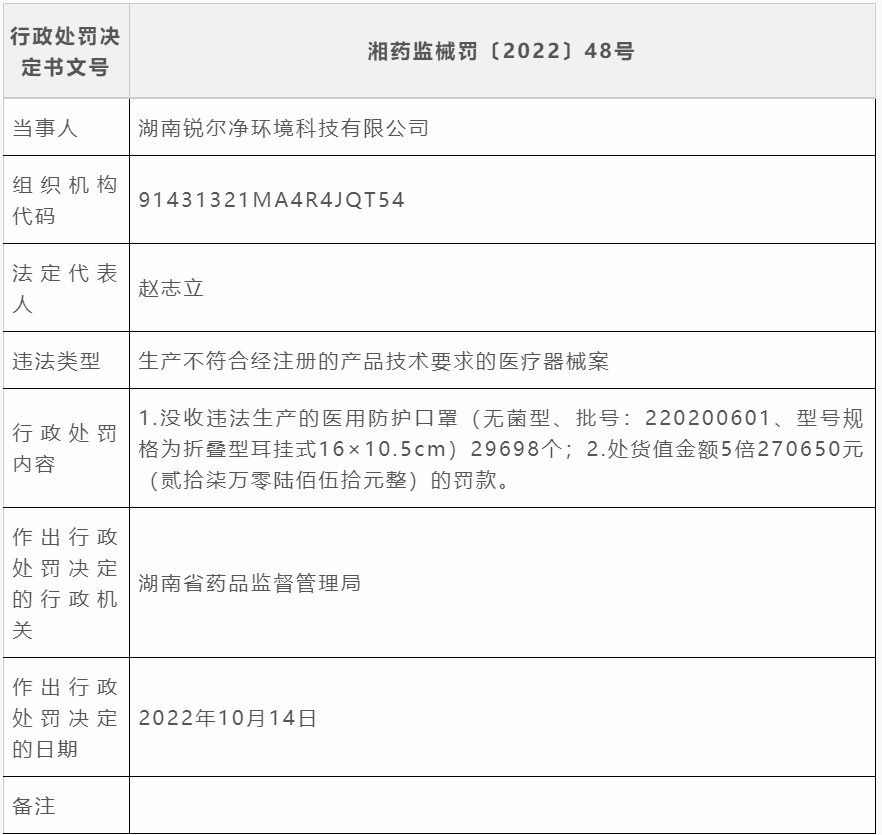 | 行政处罚决定书文号 | 湘药监械罚〔2022〕48号 |
|---|---|
| 当事人 | 湖南锐尔净环境科技有限公司 |
| 组织机构代码 | 91431321MA4R4JQT54 |
| 法定代表人 | 赵志立 |
| 违法类型 | 生产不符合经注册的产品技术要求的医疗器械案 |
| 行政处罚内容 | 1.没收违法生产的医用防护口罩（无菌型、批号：220200601、型号规格为折叠型耳挂式16×10.5cm）29698个；2.处货值金额5倍270650元（贰拾柒万零陆佰伍拾元整）的罚款。 |
| 作出行政处罚决定的行政机关 | 湖南省药品监督管理局 |
| 作出行政处罚决定的日期 | 2022年10月14日 |
| 备注 | |